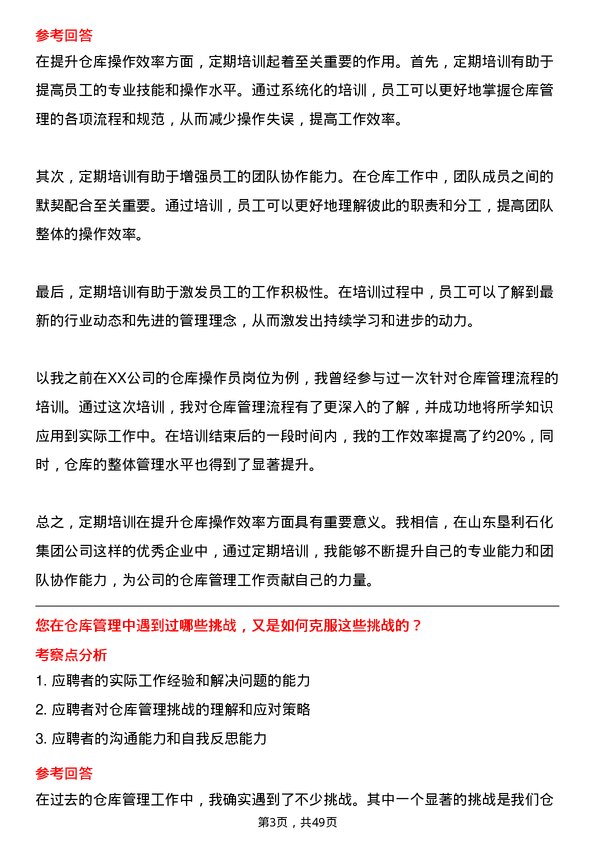 参考回答

在提升仓库操作效率方面，定期培训起着至关重要的作用。首先，定期培训有助于提高员工的专业技能和操作水平。通过系统化的培训，员工可以更好地掌握仓库管理的各项流程和规范，从而减少操作失误，提高工作效率。

其次，定期培训有助于增强员工的团队协作能力。在仓库工作中，团队成员之间的默契配合至关重要。通过培训，员工可以更好地理解彼此的职责和分工，提高团队整体的操作效率。

最后，定期培训有助于激发员工的工作积极性。在培训过程中，员工可以了解到最新的行业动态和先进的管理理念，从而激发出持续学习和进步的动力。

以我之前在XX公司的仓库操作员岗位为例，我曾经参与过一次针对仓库管理流程的培训。通过这次培训，我对仓库管理流程有了更深入的了解，并成功地将所学知识应用到实际工作中。在培训结束后的一段时间内，我的工作效率提高了约20%，同时，仓库的整体管理水平也得到了显著提升。

总之，定期培训在提升仓库操作效率方面具有重要意义。我相信，在山东垦利石化集团公司这样的优秀企业中，通过定期培训，我能够不断提升自己的专业能力和团队协作能力，为公司的仓库管理工作贡献自己的力量。

您在仓库管理中遇到过哪些挑战，又是如何克服这些挑战的？

考察点分析

1. 应聘者的实际工作经验和解决问题的能力

2. 应聘者对仓库管理挑战的理解和应对策略

3. 应聘者的沟通能力和自我反思能力

参考回答

在过去的仓库管理工作中，我确实遇到了不少挑战。其中一个显著的挑战是我们仓

第3页，共49页